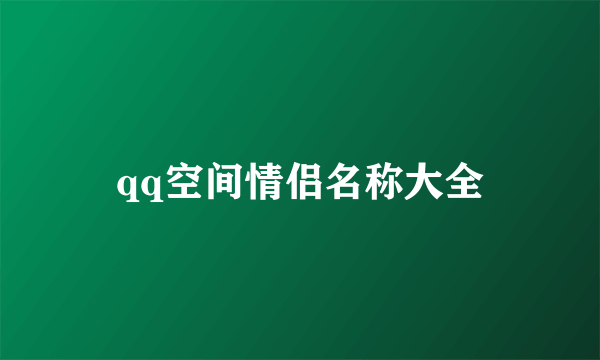 qq空间情侣名称大全